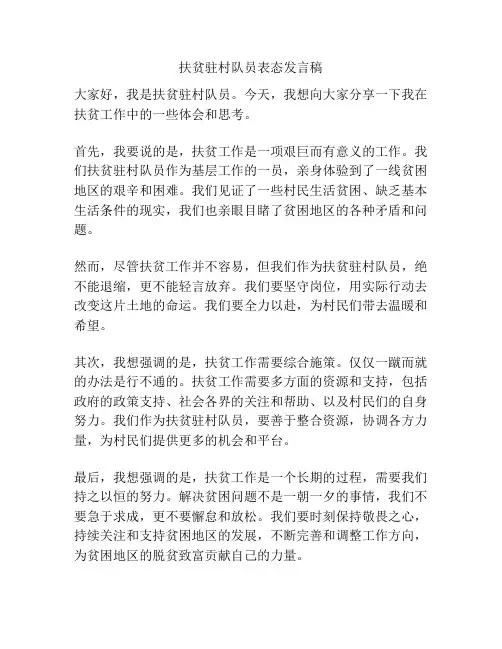 扶贫驻村队员表态发言稿

大家好，我是扶贫驻村队员。今天，我想向大家分享一下我在扶贫工作中的一些体会和思考。

首先，我要说的是，扶贫工作是一项艰巨而有意义的工作。我们扶贫驻村队员作为基层工作的一员，亲身体验到了一线贫困地区的艰辛和困难。我们见证了一些村民生活贫困、缺乏基本生活条件的现实，我们也亲眼目睹了贫困地区的各种矛盾和问题。

然而，尽管扶贫工作并不容易，但我们作为扶贫驻村队员，绝不能退缩，更不能轻言放弃。我们要坚守岗位，用实际行动去改变这片土地的命运。我们要全力以赴，为村民们带去温暖和希望。

其次，我想强调的是，扶贫工作需要综合施策。仅仅一蹴而就的办法是行不通的。扶贫工作需要多方面的资源和支持，包括政府的政策支持、社会各界的关注和帮助、以及村民们的自身努力。我们作为扶贫驻村队员，要善于整合资源，协调各方力量，为村民们提供更多的机会和平台。

最后，我想强调的是，扶贫工作是一个长期的过程，需要我们持之以恒的努力。解决贫困问题不是一朝一夕的事情，我们不要急于求成，更不要懈怠和放松。我们要时刻保持敬畏之心，持续关注和支持贫困地区的发展，不断完善和调整工作方向，为贫困地区的脱贫致富贡献自己的力量。